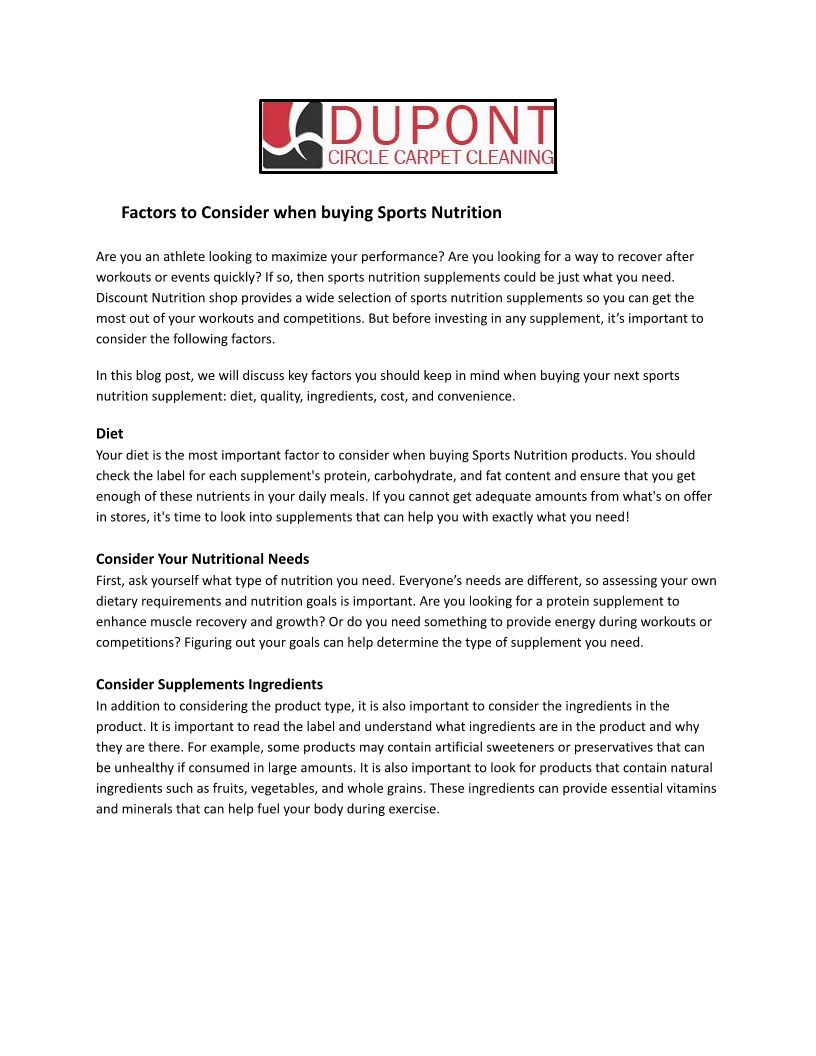 DUPONT
CIRCLE CARPET CLEANING

Factors to Consider when buying Sports Nutrition

Are you an athlete looking to maximize your performance? Are you looking for a way to recover after workouts or events quickly? If so, then sports nutrition supplements could be just what you need. Discount Nutrition shop provides a wide selection of sports nutrition supplements so you can get the most out of your workouts and competitions. But before investing in any supplement, it's important to consider the following factors.

In this blog post, we will discuss key factors you should keep in mind when buying your next sports nutrition supplement: diet, quality, ingredients, cost, and convenience.

Diet
Your diet is the most important factor to consider when buying Sports Nutrition products. You should check the label for each supplement's protein, carbohydrate, and fat content and ensure that you get enough of these nutrients in your daily meals. If you cannot get adequate amounts from what's on offer in stores, it's time to look into supplements that can help you with exactly what you need!

Consider Your Nutritional Needs
First, ask yourself what type of nutrition you need. Everyone's needs are different, so assessing your own dietary requirements and nutrition goals is important. Are you looking for a protein supplement to enhance muscle recovery and growth? Or do you need something to provide energy during workouts or competitions? Figuring out your goals can help determine the type of supplement you need.

Consider Supplements Ingredients
In addition to considering the product type, it is also important to consider the ingredients in the product. It is important to read the label and understand what ingredients are in the product and why they are there. For example, some products may contain artificial sweeteners or preservatives that can be unhealthy if consumed in large amounts. It is also important to look for products that contain natural ingredients such as fruits, vegetables, and whole grains. These ingredients can provide essential vitamins and minerals that can help fuel your body during exercise.